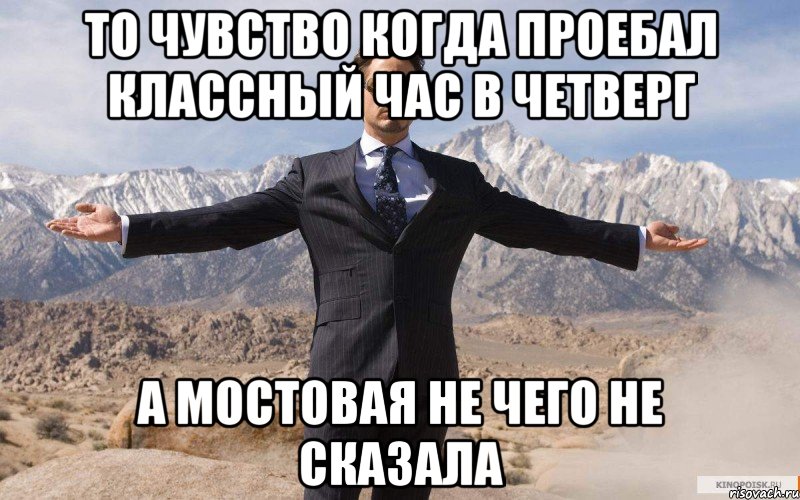 ТО ЧУВСТВО КОГДА ПРОЕБАЛ КЛАССНЫЙ ЧАС В ЧЕТВЕРГ

А МОСТОВАЯ НЕ ЧЕГО НЕ СКАЗАЛА

KINOPOISK.RU
risovach.ru